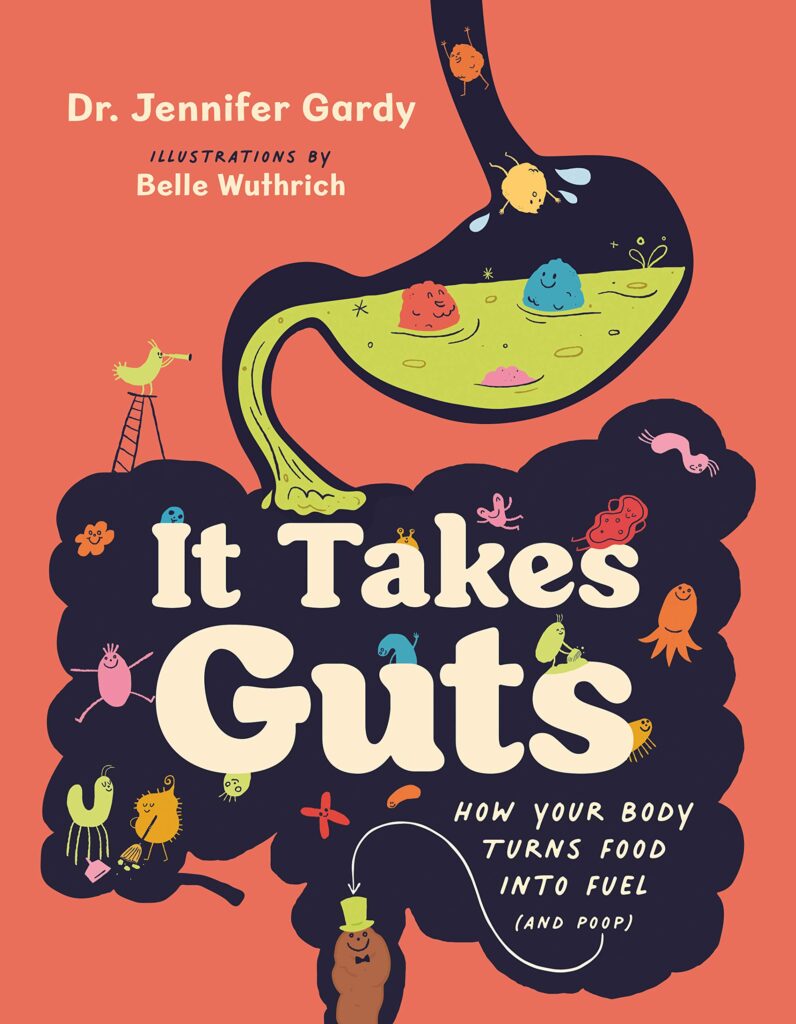 Dr. Jennifer Gardy

ILLUSTRATIONS BY
Belle Wuthrich

It Takes Guts

HOW YOUR BODY TURNS FOOD INTO FUEL (AND POOP)